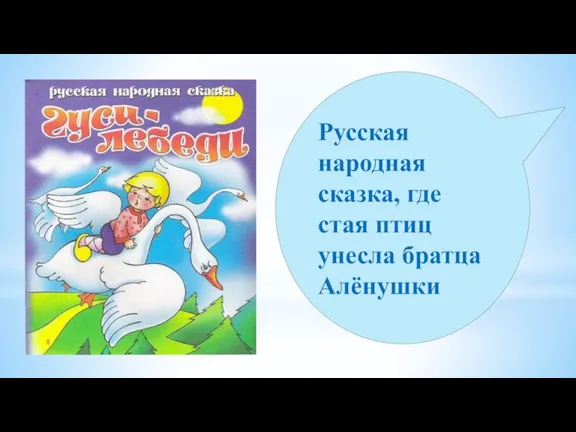 русская народная сказка
гуси-лебеди

Русская народная сказка, где стая птиц унесла братца Алёнушки